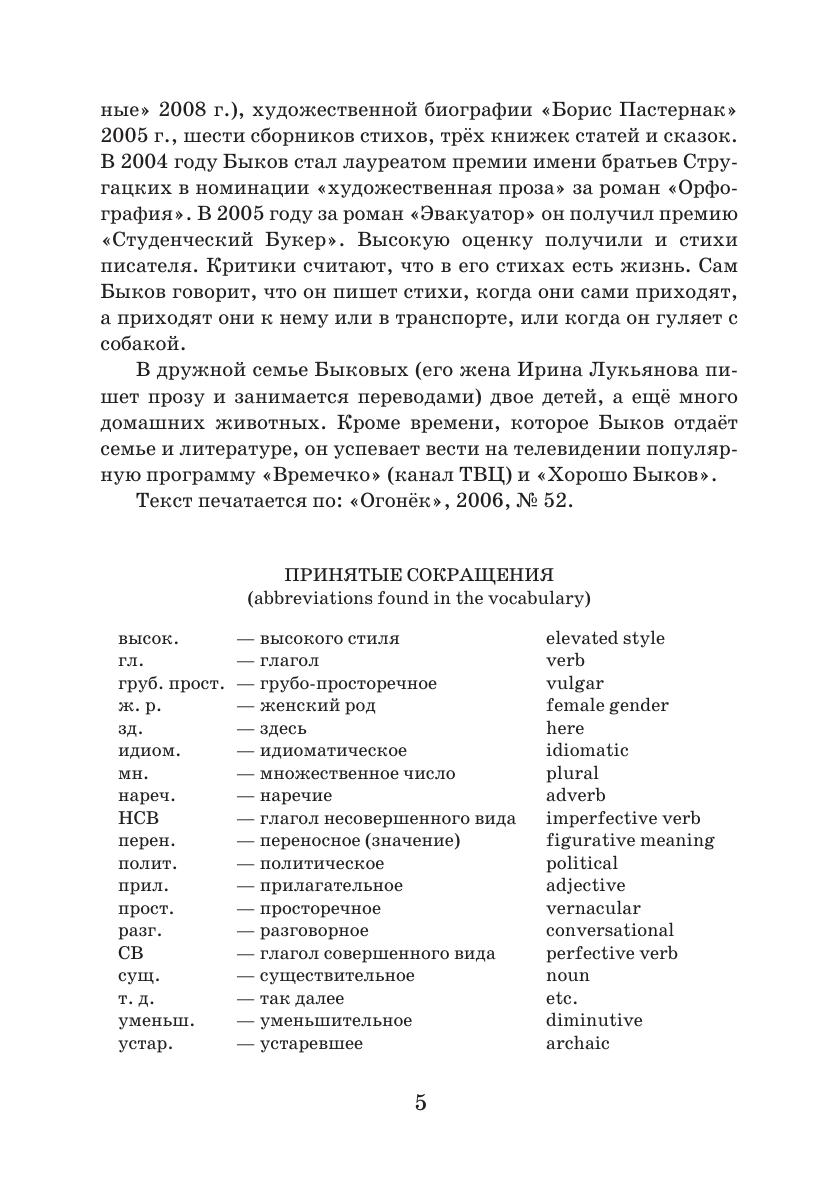 ные» 2008 г.), художественной биографии «Борис Пастернак» 2005 г., шести сборников стихов, трёх книжек статей и сказок. В 2004 году Быков стал лауреатом премии имени братьев Стругацких в номинации «художественная проза» за роман «Орфография». В 2005 году за роман «Эвакуатор» он получил премию «Студенческий Букер». Высокую оценку получили и стихи писателя. Критики считают, что в его стихах есть жизнь. Сам Быков говорит, что он пишет стихи, когда они сами приходят, а приходят они к нему или в транспорте, или когда он гуляет с собакой.

В дружной семье Быковых (его жена Ирина Лукьянова пишет прозу и занимается переводами) двое детей, а ещё много домашних животных. Кроме времени, которое Быков отдаёт семье и литературе, он успевает вести на телевидении популярную программу «Времечко» (канал ТВЦ) и «Хорошо Быков».

Текст печатается по: «Огонёк», 2006, № 52.

ПРИНЯТЫЕ СОКРАЩЕНИЯ
(abbreviations found in the vocabulary)

| | | |
|---|---|---|
| высок. | — высокого стиля | elevated style |
| гл. | — глагол | verb |
| груб. прост. | — грубо-просторечное | vulgar |
| ж. р. | — женский род | female gender |
| зд. | — здесь | here |
| идиом. | — идиоматическое | idiomatic |
| мн. | — множественное число | plural |
| нареч. | — наречие | adverb |
| НСВ | — глагол несовершенного вида | imperfective verb |
| перен. | — переносное (значение) | figurative meaning |
| полит. | — политическое | political |
| прил. | — прилагательное | adjective |
| прост. | — просторечное | vernacular |
| разг. | — разговорное | conversational |
| СВ | — глагол совершенного вида | perfective verb |
| сущ. | — существительное | noun |
| т. д. | — так далее | etc. |
| уменьш. | — уменьшительное | diminutive |
| устар. | — устаревшее | archaic |

5